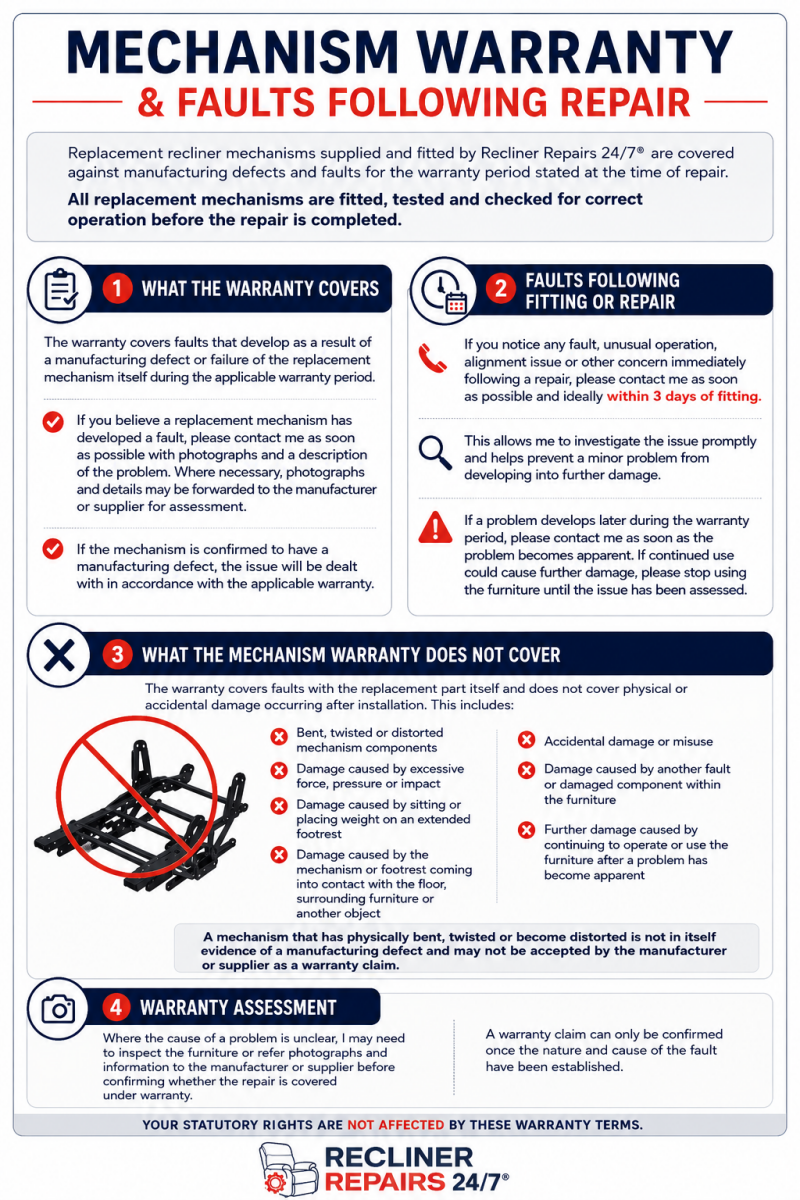 MECHANISM WARRANTY
& FAULTS FOLLOWING REPAIR

Replacement recliner mechanisms supplied and fitted by Recliner Repairs 24/7® are covered against manufacturing defects and faults for the warranty period stated at the time of repair.

All replacement mechanisms are fitted, tested and checked for correct operation before the repair is completed.

1 WHAT THE WARRANTY COVERS

The warranty covers faults that develop as a result of a manufacturing defect or failure of the replacement mechanism itself during the applicable warranty period.

If you believe a replacement mechanism has developed a fault, please contact me as soon as possible with photographs and a description of the problem. Where necessary, photographs and details may be forwarded to the manufacturer or supplier for assessment.

If the mechanism is confirmed to have a manufacturing defect, the issue will be dealt with in accordance with the applicable warranty.

2 FAULTS FOLLOWING FITTING OR REPAIR

If you notice any fault, unusual operation, alignment issue or other concern immediately following a repair, please contact me as soon as possible and ideally within 3 days of fitting.

This allows me to investigate the issue promptly and helps prevent a minor problem from developing into further damage.

If a problem develops later during the warranty period, please contact me as soon as the problem becomes apparent. If continued use could cause further damage, please stop using the furniture until the issue has been assessed.

3 WHAT THE MECHANISM WARRANTY DOES NOT COVER

The warranty covers faults with the replacement part itself and does not cover physical or accidental damage occurring after installation. This includes:

Bent, twisted or distorted mechanism components

Damage caused by excessive force, pressure or impact

Damage caused by sitting or placing weight on an extended footrest

Damage caused by the mechanism or footrest coming into contact with the floor, surrounding furniture or another object

Accidental damage or misuse

Damage caused by another fault or damaged component within the furniture

Further damage caused by continuing to operate or use the furniture after a problem has become apparent

A mechanism that has physically bent, twisted or become distorted is not in itself evidence of a manufacturing defect and may not be accepted by the manufacturer or supplier as a warranty claim.

4 WARRANTY ASSESSMENT

Where the cause of a problem is unclear, I may need to inspect the furniture or refer photographs and information to the manufacturer or supplier before confirming whether the repair is covered under warranty.

A warranty claim can only be confirmed once the nature and cause of the fault have been established.

YOUR STATUTORY RIGHTS ARE NOT AFFECTED BY THESE WARRANTY TERMS.

RECLINER REPAIRS 24/7®